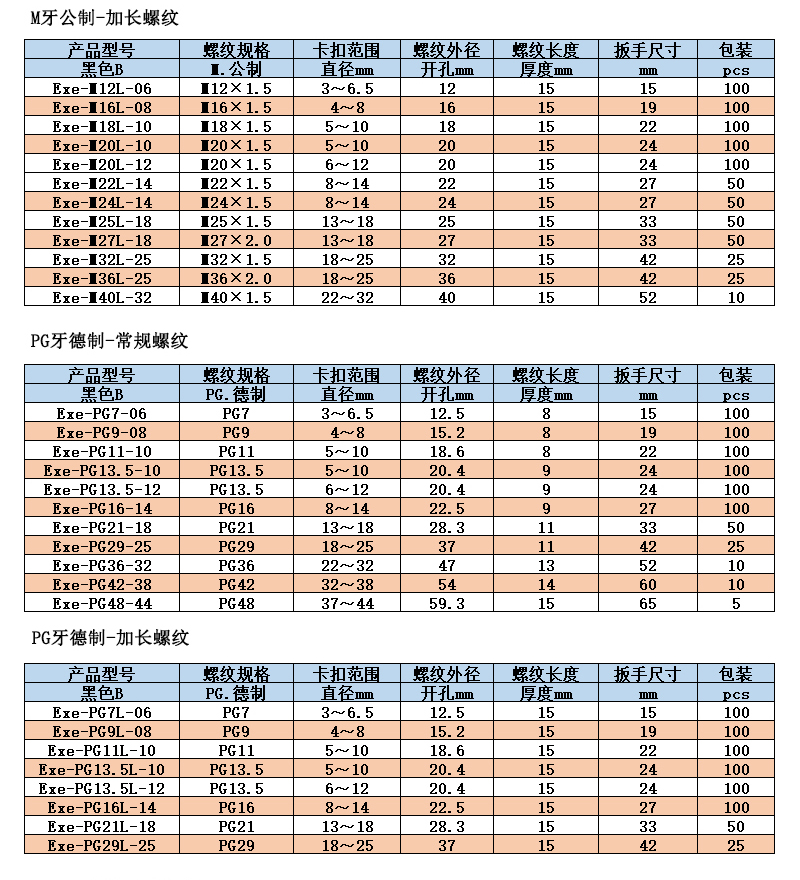 M牙公制-加长螺纹

| 产品型号 | 螺纹规格 | 卡扣范围 | 螺纹外径 | 螺纹长度 | 扳手尺寸 | 包装 |
|---|---|---|---|---|---|---|
| 黑色B | M.公制 | 直径mm | 开孔mm | 厚度mm | mm | pcs |
| Exe-M12L-06 | M12×1.5 | 3～6.5 | 12 | 15 | 15 | 100 |
| Exe-M16L-08 | M16×1.5 | 4～8 | 16 | 15 | 19 | 100 |
| Exe-M18L-10 | M18×1.5 | 5～10 | 18 | 15 | 22 | 100 |
| Exe-M20L-10 | M20×1.5 | 5～10 | 20 | 15 | 24 | 100 |
| Exe-M20L-12 | M20×1.5 | 6～12 | 20 | 15 | 24 | 100 |
| Exe-M22L-14 | M22×1.5 | 8～14 | 22 | 15 | 27 | 50 |
| Exe-M24L-14 | M24×1.5 | 8～14 | 24 | 15 | 27 | 50 |
| Exe-M25L-18 | M25×1.5 | 13～18 | 25 | 15 | 33 | 50 |
| Exe-M27L-18 | M27×2.0 | 13～18 | 27 | 15 | 33 | 50 |
| Exe-M32L-25 | M32×1.5 | 18～25 | 32 | 15 | 42 | 25 |
| Exe-M36L-25 | M36×2.0 | 18～25 | 36 | 15 | 42 | 25 |
| Exe-M40L-32 | M40×1.5 | 22～32 | 40 | 15 | 52 | 10 |

PG牙德制-常规螺纹

| 产品型号 | 螺纹规格 | 卡扣范围 | 螺纹外径 | 螺纹长度 | 扳手尺寸 | 包装 |
|---|---|---|---|---|---|---|
| 黑色B | PG.德制 | 直径mm | 开孔mm | 厚度mm | mm | pcs |
| Exe-PG7-06 | PG7 | 3～6.5 | 12.5 | 8 | 15 | 100 |
| Exe-PG9-08 | PG9 | 4～8 | 15.2 | 8 | 19 | 100 |
| Exe-PG11-10 | PG11 | 5～10 | 18.6 | 8 | 22 | 100 |
| Exe-PG13.5-10 | PG13.5 | 5～10 | 20.4 | 9 | 24 | 100 |
| Exe-PG13.5-12 | PG13.5 | 6～12 | 20.4 | 9 | 24 | 100 |
| Exe-PG16-14 | PG16 | 8～14 | 22.5 | 9 | 27 | 100 |
| Exe-PG21-18 | PG21 | 13～18 | 28.3 | 11 | 33 | 50 |
| Exe-PG29-25 | PG29 | 18～25 | 37 | 11 | 42 | 25 |
| Exe-PG36-32 | PG36 | 22～32 | 47 | 13 | 52 | 10 |
| Exe-PG42-38 | PG42 | 32～38 | 54 | 14 | 60 | 10 |
| Exe-PG48-44 | PG48 | 37～44 | 59.3 | 15 | 65 | 5 |

PG牙德制-加长螺纹

| 产品型号 | 螺纹规格 | 卡扣范围 | 螺纹外径 | 螺纹长度 | 扳手尺寸 | 包装 |
|---|---|---|---|---|---|---|
| 黑色B | PG.德制 | 直径mm | 开孔mm | 厚度mm | mm | pcs |
| Exe-PG7L-06 | PG7 | 3～6.5 | 12.5 | 15 | 15 | 100 |
| Exe-PG9L-08 | PG9 | 4～8 | 15.2 | 15 | 19 | 100 |
| Exe-PG11L-10 | PG11 | 5～10 | 18.6 | 15 | 22 | 100 |
| Exe-PG13.5L-10 | PG13.5 | 5～10 | 20.4 | 15 | 24 | 100 |
| Exe-PG13.5L-12 | PG13.5 | 6～12 | 20.4 | 15 | 24 | 100 |
| Exe-PG16L-14 | PG16 | 8～14 | 22.5 | 15 | 27 | 100 |
| Exe-PG21L-18 | PG21 | 13～18 | 28.3 | 15 | 33 | 50 |
| Exe-PG29L-25 | PG29 | 18～25 | 37 | 15 | 42 | 25 |